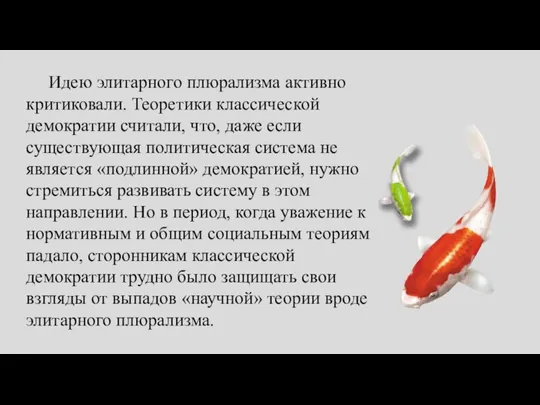 Идею элитарного плюрализма активно критиковали. Теоретики классической демократии считали, что, даже если существующая политическая система не является «подлинной» демократией, нужно стремиться развивать систему в этом направлении. Но в период, когда уважение к нормативным и общим социальным теориям падало, сторонникам классической демократии трудно было защищать свои взгляды от выпадов «научной» теории вроде элитарного плюрализма.